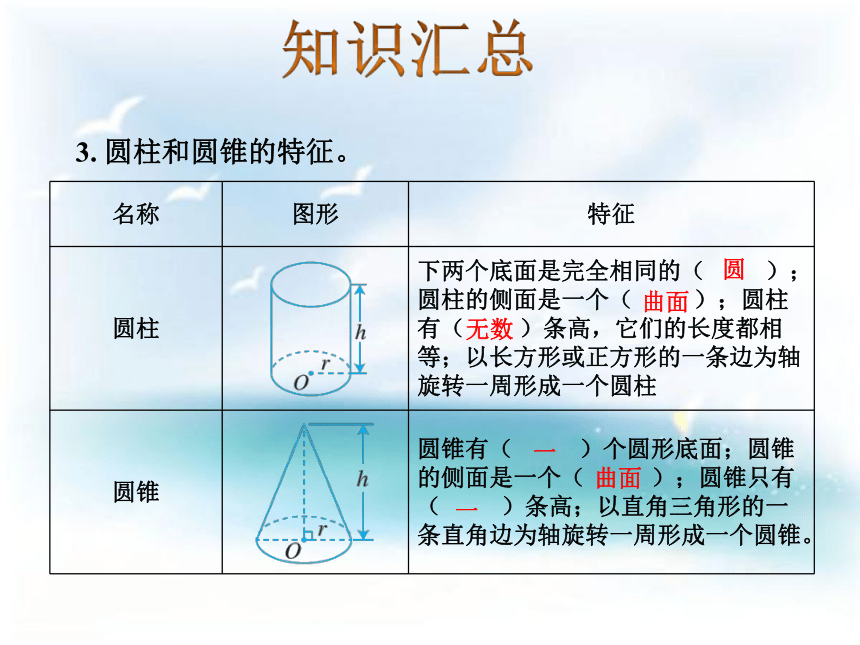 知识汇总

3. 圆柱和圆锥的特征。

| 名称 | 图形 | 特征 |
|---|---|---|
| 圆柱 | $h$ $r$ $O$ | 下两个底面是完全相同的（ 圆 ）；圆柱的侧面是一个（ 曲面 ）；圆柱有（ 无数 ）条高，它们的长度都相等；以长方形或正方形的一条边为轴旋转一周形成一个圆柱 |
| 圆锥 | $h$ $r$ $O$ | 圆锥有（ 一 ）个圆形底面；圆锥的侧面是一个（ 曲面 ）；圆锥只有（ 一 ）条高；以直角三角形的一条直角边为轴旋转一周形成一个圆锥。 |